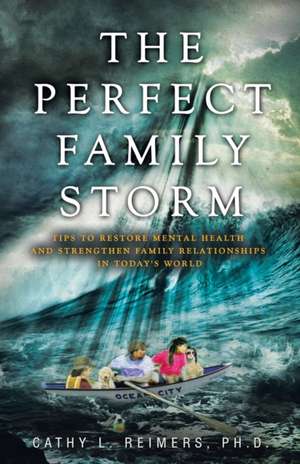 THE PERFECT FAMILY STORM

TIPS TO RESTORE MENTAL HEALTH AND STRENGTHEN FAMILY RELATIONSHIPS IN TODAY'S WORLD

OCEAN CITY

CATHY L. REIMERS, PH.D.